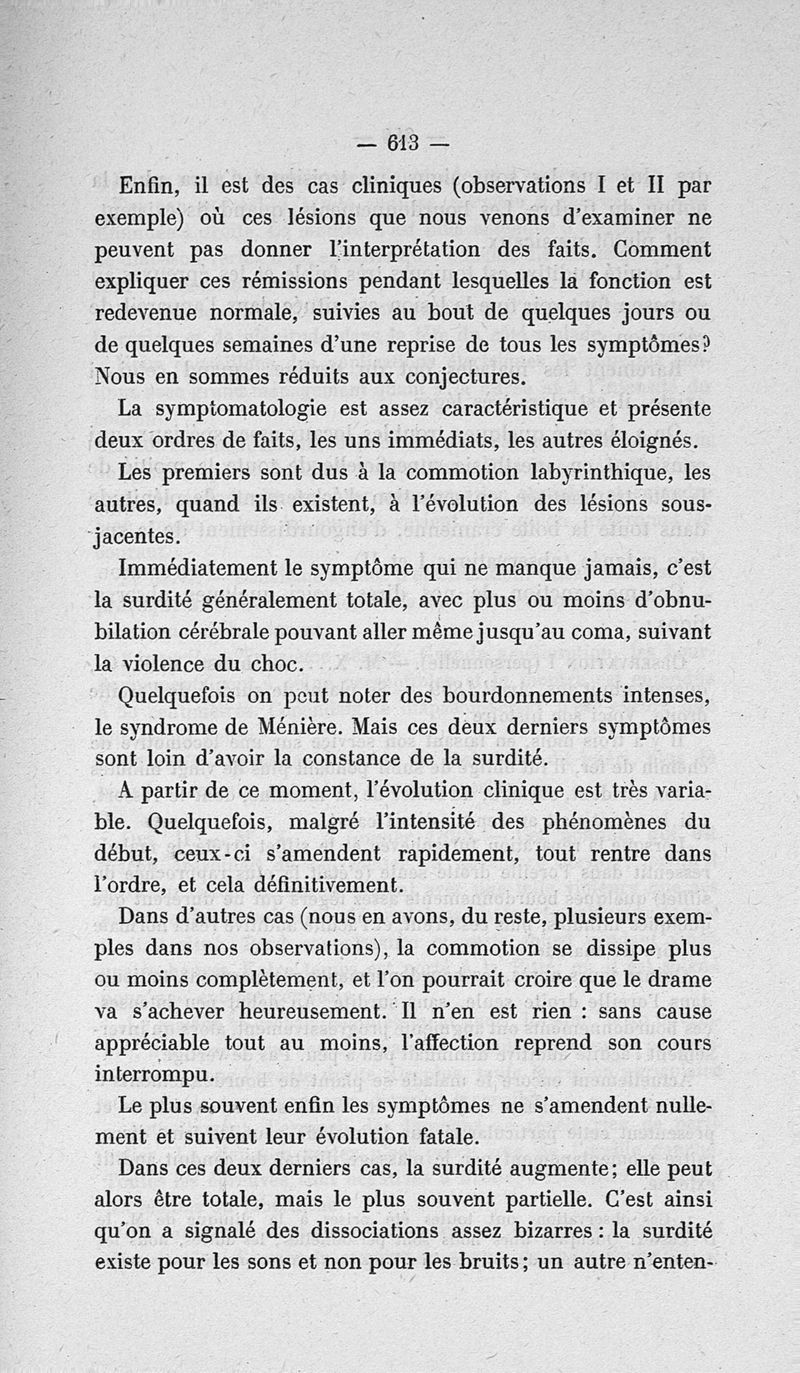 — 613 —

Enfin, il est des cas cliniques (observations I et II par exemple) où ces lésions que nous venons d'examiner ne peuvent pas donner l'interprétation des faits. Comment expliquer ces rémissions pendant lesquelles la fonction est redevenue normale, suivies au bout de quelques jours ou de quelques semaines d'une reprise de tous les symptômes? Nous en sommes réduits aux conjectures.

La symptomatologie est assez caractéristique et présente deux ordres de faits, les uns immédiats, les autres éloignés.

Les premiers sont dus à la commotion labyrinthique, les autres, quand ils existent, à l'évolution des lésions sous-jacentes.

Immédiatement le symptôme qui ne manque jamais, c'est la surdité généralement totale, avec plus ou moins d'obnubilation cérébrale pouvant aller même jusqu'au coma, suivant la violence du choc.

Quelquefois on peut noter des bourdonnements intenses, le syndrome de Ménière. Mais ces deux derniers symptômes sont loin d'avoir la constance de la surdité.

A partir de ce moment, l'évolution clinique est très variable. Quelquefois, malgré l'intensité des phénomènes du début, ceux-ci s'amendent rapidement, tout rentre dans l'ordre, et cela définitivement.

Dans d'autres cas (nous en avons, du reste, plusieurs exemples dans nos observations), la commotion se dissipe plus ou moins complètement, et l'on pourrait croire que le drame va s'achever heureusement. Il n'en est rien : sans cause appréciable tout au moins, l'affection reprend son cours interrompu.

Le plus souvent enfin les symptômes ne s'amendent nullement et suivent leur évolution fatale.

Dans ces deux derniers cas, la surdité augmente; elle peut alors être totale, mais le plus souvent partielle. C'est ainsi qu'on a signalé des dissociations assez bizarres : la surdité existe pour les sons et non pour les bruits; un autre n'enten-